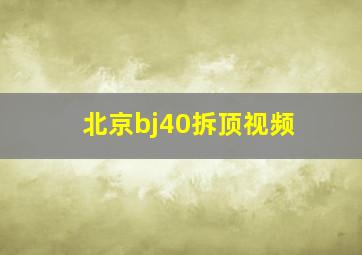 北京bj40拆顶视频